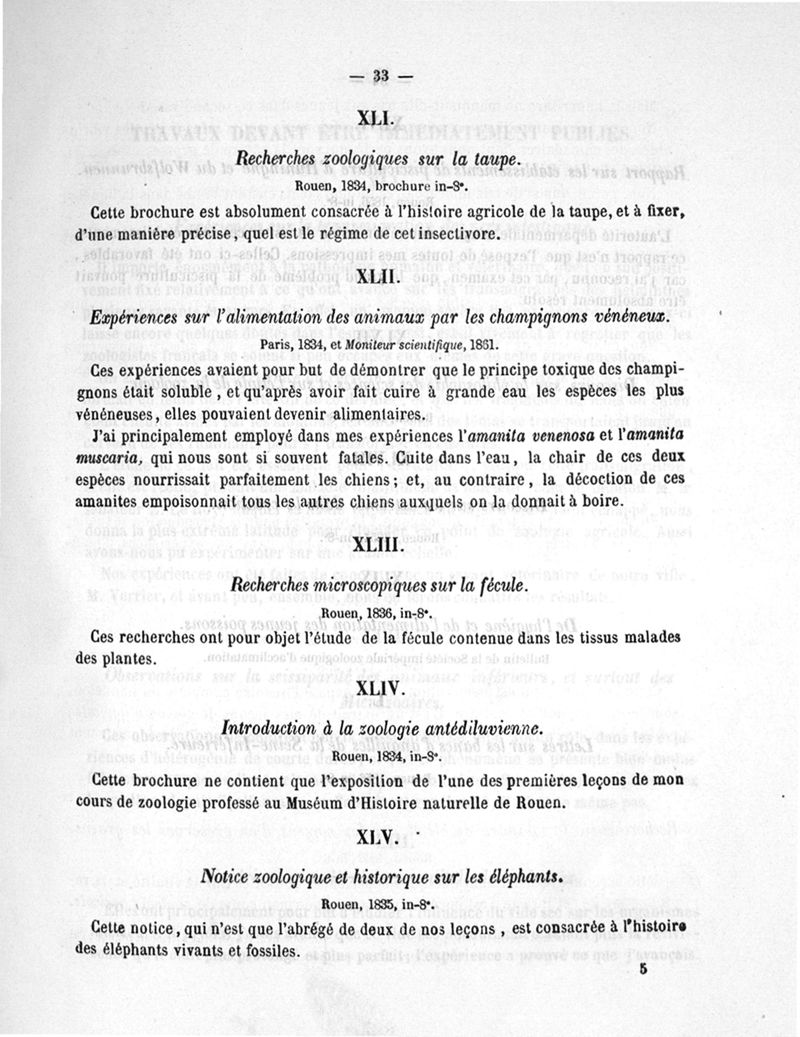 — 33 —

XLI.

Recherches zoologiques sur la taupe.

Rouen, 1834, brochure in-8°.

Cette brochure est absolument consacrée à l'histoire agricole de la taupe, et à fixer, d'une manière précise, quel est le régime de cet insectivore.

XLII.

Expériences sur l'alimentation des animaux par les champignons vénéneux.

Paris, 1834, et Moniteur scientifique, 1861.

Ces expériences avaient pour but de démontrer que le principe toxique des champignons était soluble, et qu'après avoir fait cuire à grande eau les espèces les plus vénéneuses, elles pouvaient devenir alimentaires.

J'ai principalement employé dans mes expériences l'amanita venenosa et l'amanita muscaria, qui nous sont si souvent fatales. Cuite dans l'eau, la chair de ces deux espèces nourrissait parfaitement les chiens; et, au contraire, la décoction de ces amanites empoisonnait tous les autres chiens auxquels on la donnait à boire.

XLIII.

Recherches microscopiques sur la fécule.

Rouen, 1836, in-8°.

Ces recherches ont pour objet l'étude de la fécule contenue dans les tissus malades des plantes.

XLIV.

Introduction à la zoologie antédiluvienne.

Rouen, 1834, in-8°.

Cette brochure ne contient que l'exposition de l'une des premières leçons de mon cours de zoologie professé au Muséum d'Histoire naturelle de Rouen.

XLV.

Notice zoologique et historique sur les éléphants.

Rouen, 1835, in-8°.

Cette notice, qui n'est que l'abrégé de deux de nos leçons, est consacrée à l'histoire des éléphants vivants et fossiles.

5